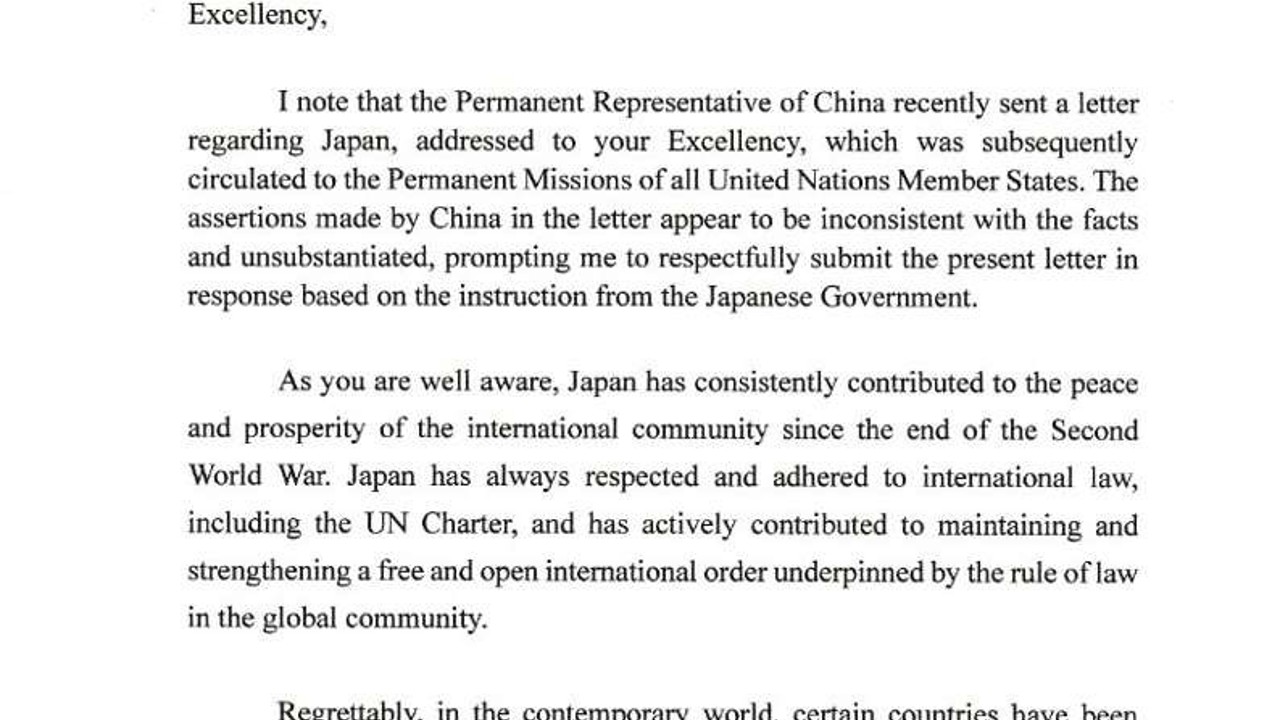 Excellency,

I note that the Permanent Representative of China recently sent a letter regarding Japan, addressed to your Excellency, which was subsequently circulated to the Permanent Missions of all United Nations Member States. The assertions made by China in the letter appear to be inconsistent with the facts and unsubstantiated, prompting me to respectfully submit the present letter in response based on the instruction from the Japanese Government.

As you are well aware, Japan has consistently contributed to the peace and prosperity of the international community since the end of the Second World War. Japan has always respected and adhered to international law, including the UN Charter, and has actively contributed to maintaining and strengthening a free and open international order underpinned by the rule of law in the global community.

Regrettably, in the contemporary world, certain countries have been